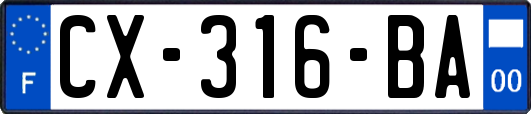 F
CX-316-BA
00